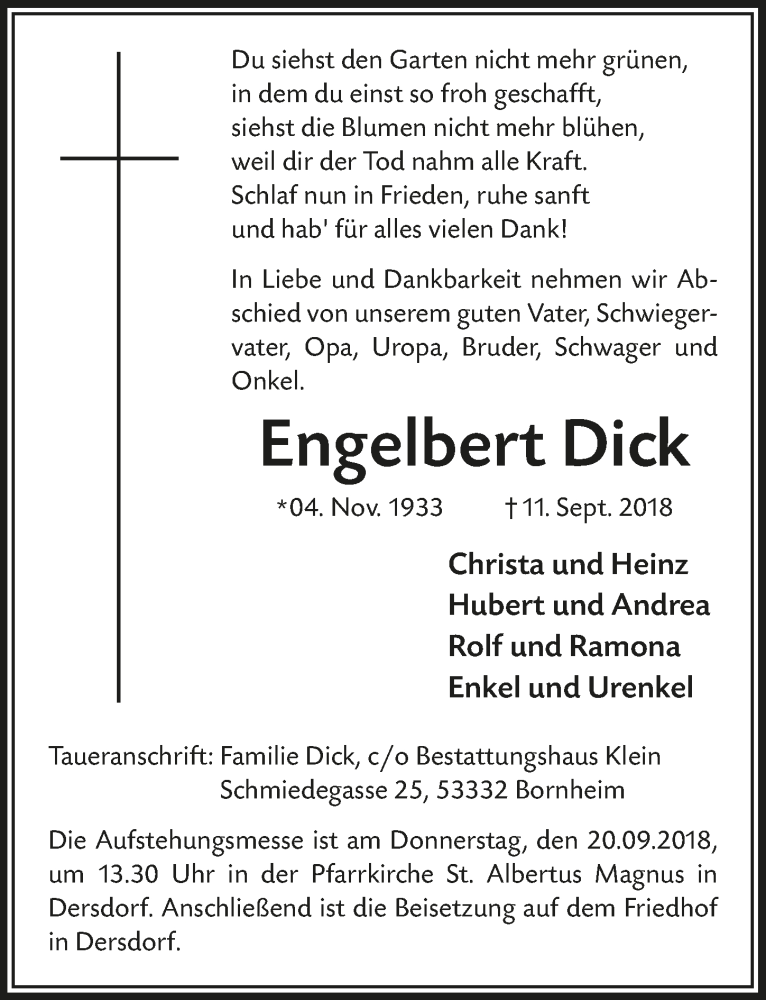 Du siehst den Garten nicht mehr grünen,
in dem du einst so froh geschafft,
siehst die Blumen nicht mehr blühen,
weil dir der Tod nahm alle Kraft.
Schlaf nun in Frieden, ruhe sanft
und hab' für alles vielen Dank!

In Liebe und Dankbarkeit nehmen wir Abschied von unserem guten Vater, Schwiegervater, Opa, Uropa, Bruder, Schwager und Onkel.

Engelbert Dick

*04. Nov. 1933 † 11. Sept. 2018

Christa und Heinz
Hubert und Andrea
Rolf und Ramona
Enkel und Urenkel

Taueranschrift: Familie Dick, c/o Bestattungshaus Klein
Schmiedegasse 25, 53332 Bornheim

Die Aufstehungsmesse ist am Donnerstag, den 20.09.2018, um 13.30 Uhr in der Pfarrkirche St. Albertus Magnus in Dersdorf. Anschließend ist die Beisetzung auf dem Friedhof in Dersdorf.